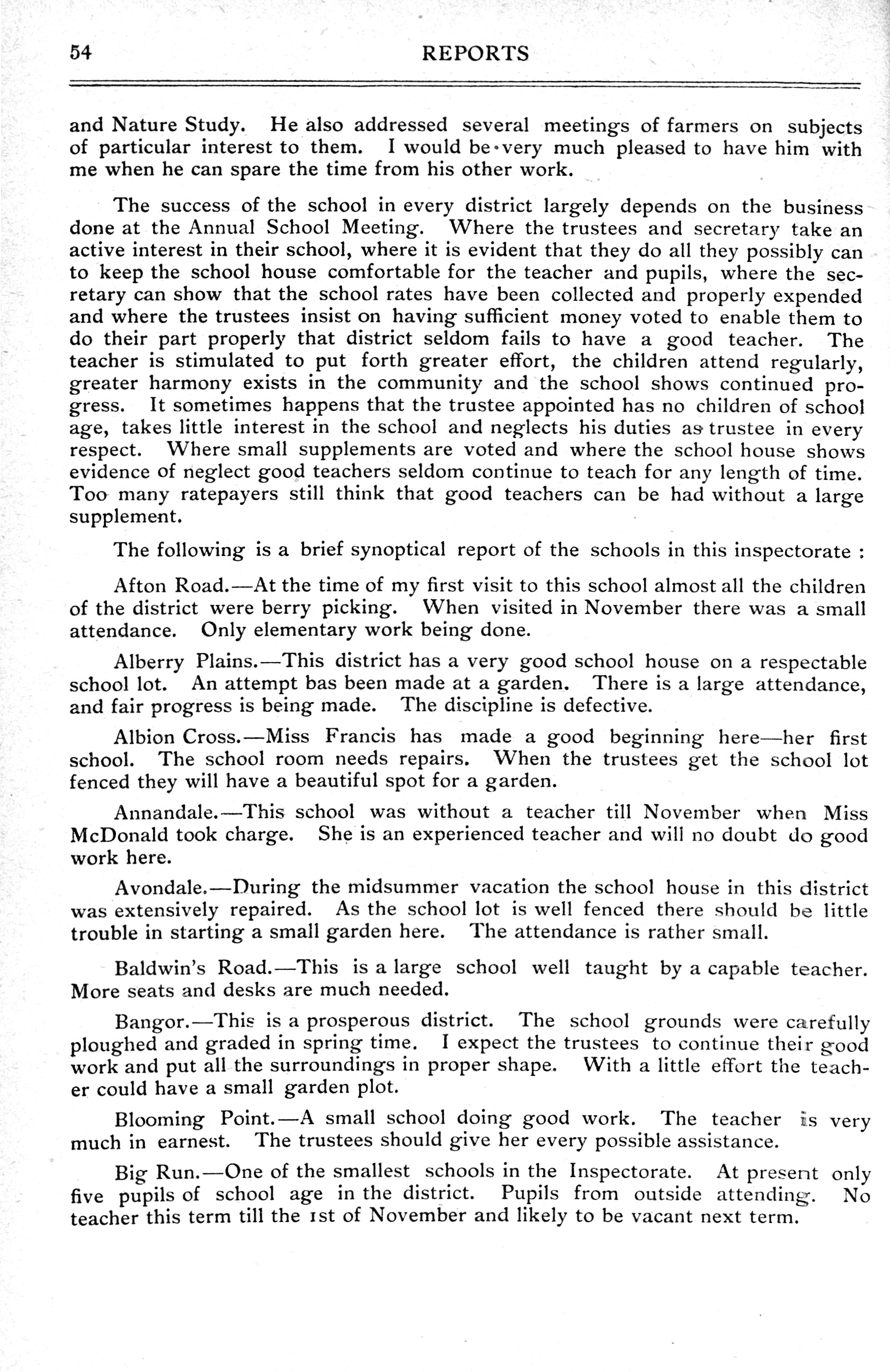 54 REPORTS

and Nature Study. He also addressed several meetings of farmers on subjects of particular interest to them. I would be very much pleased to have him with me when he can spare the time from his other work.

The success of the school in every district largely depends on the business done at the Annual School Meeting. Where the trustees and secretary take an active interest in their school, where it is evident that they do all they possibly can to keep the school house comfortable for the teacher and pupils, where the secretary can show that the school rates have been collected and properly expended and where the trustees insist on having sufficient money voted to enable them to do their part properly that district seldom fails to have a good teacher. The teacher is stimulated to put forth greater effort, the children attend regularly, greater harmony exists in the community and the school shows continued progress. It sometimes happens that the trustee appointed has no children of school age, takes little interest in the school and neglects his duties as trustee in every respect. Where small supplements are voted and where the school house shows evidence of neglect good teachers seldom continue to teach for any length of time. Too many ratepayers still think that good teachers can be had without a large supplement.

The following is a brief synoptical report of the schools in this inspectorate :

Afton Road.—At the time of my first visit to this school almost all the children of the district were berry picking. When visited in November there was a small attendance. Only elementary work being done.

Alberry Plains.—This district has a very good school house on a respectable school lot. An attempt bas been made at a garden. There is a large attendance, and fair progress is being made. The discipline is defective.

Albion Cross.—Miss Francis has made a good beginning here—her first school. The school room needs repairs. When the trustees get the school lot fenced they will have a beautiful spot for a garden.

Annandale.—This school was without a teacher till November when Miss McDonald took charge. She is an experienced teacher and will no doubt do good work here.

Avondale.—During the midsummer vacation the school house in this district was extensively repaired. As the school lot is well fenced there should be little trouble in starting a small garden here. The attendance is rather small.

Baldwin's Road.—This is a large school well taught by a capable teacher. More seats and desks are much needed.

Bangor.—This is a prosperous district. The school grounds were carefully ploughed and graded in spring time. I expect the trustees to continue their good work and put all the surroundings in proper shape. With a little effort the teacher could have a small garden plot.

Blooming Point.—A small school doing good work. The teacher is very much in earnest. The trustees should give her every possible assistance.

Big Run.—One of the smallest schools in the Inspectorate. At present only five pupils of school age in the district. Pupils from outside attending. No teacher this term till the 1st of November and likely to be vacant next term.